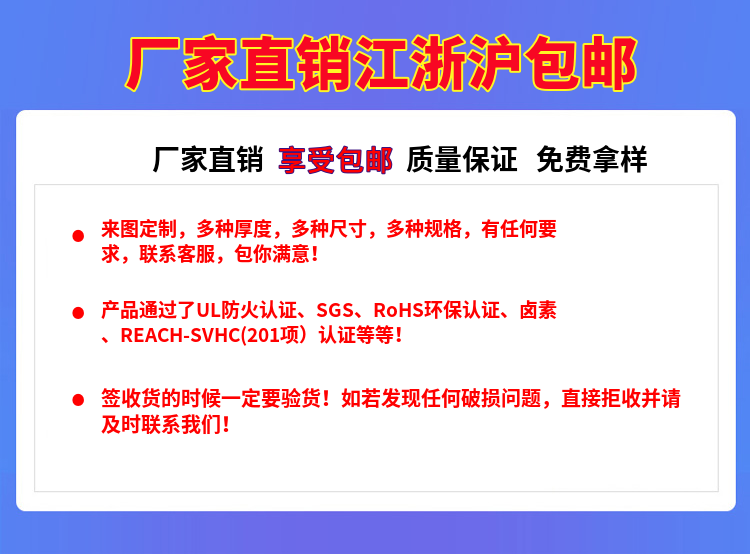 厂家直销江浙沪包邮

厂家直销 享受包邮 质量保证 免费拿样

• 来图定制，多种厚度，多种尺寸，多种规格，有任何要求，联系客服，包你满意！

• 产品通过了UL防火认证、SGS、RoHS环保认证、卤素、REACH-SVHC(201项）认证等等！

• 签收货的时候一定要验货！如若发现任何破损问题，直接拒收并请及时联系我们！